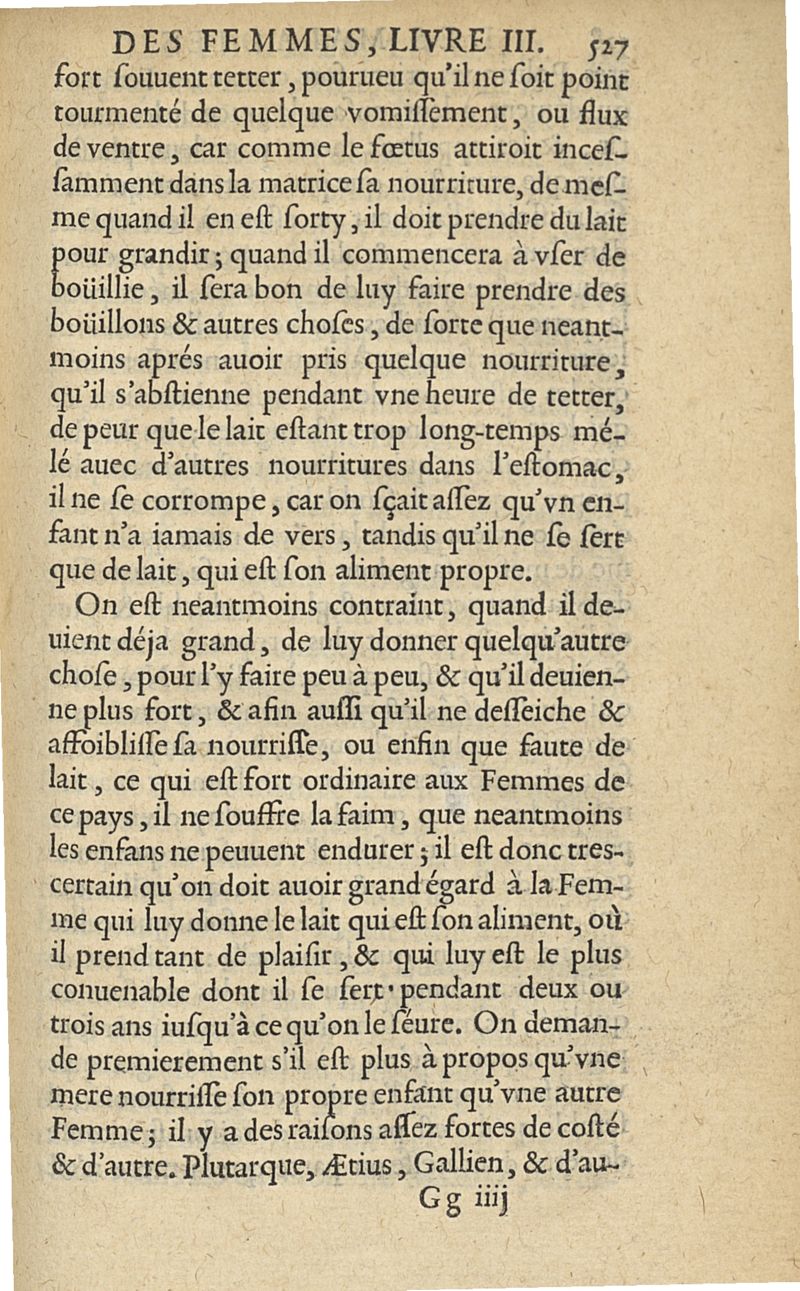 DES FEMMES, LIVRE III. 527

fort ſouuent tetter, pourueu qu'il ne ſoit point tourmenté de quelque vomiſſement, ou flux de ventre, car comme le fœtus attiroit inceſſamment dans la matrice ſa nourriture, de meſme quand il en eſt ſorty, il doit prendre du lait pour grandir; quand il commencera à vſer de boüillie, il ſera bon de luy faire prendre des boüillons & autres choſes, de ſorte que neantmoins aprés auoir pris quelque nourriture, qu'il s'abſtienne pendant vne heure de tetter, de peur que le lait eſtant trop long-temps mélé auec d'autres nourritures dans l'eſtomac, il ne ſe corrompe, car on ſçait aſſez qu'vn enfant n'a iamais de vers, tandis qu'il ne ſe ſert que de lait, qui eſt ſon aliment propre.

On eſt neantmoins contraint, quand il deuient déja grand, de luy donner quelqu'autre choſe, pour l'y faire peu à peu, & qu'il deuienne plus fort, & afin auſſi qu'il ne deſſeiche & affoibliſſe ſa nourriſſe, ou enfin que faute de lait, ce qui eſt fort ordinaire aux Femmes de ce pays, il ne ſouffre la faim, que neantmoins les enfans ne peuuent endurer; il eſt donc tres-certain qu'on doit auoir grand égard à la Femme qui luy donne le lait qui eſt ſon aliment, où il prend tant de plaiſir, & qui luy eſt le plus conuenable dont il ſe ſert pendant deux ou trois ans iuſqu'à ce qu'on le ſéure. On demande premierement s'il eſt plus à propos qu'vne mere nourriſſe ſon propre enfant qu'vne autre Femme; il y a des raiſons aſſez fortes de coſté & d'autre. Plutarque, Ætius, Gallien, & d'au-

Gg iiij